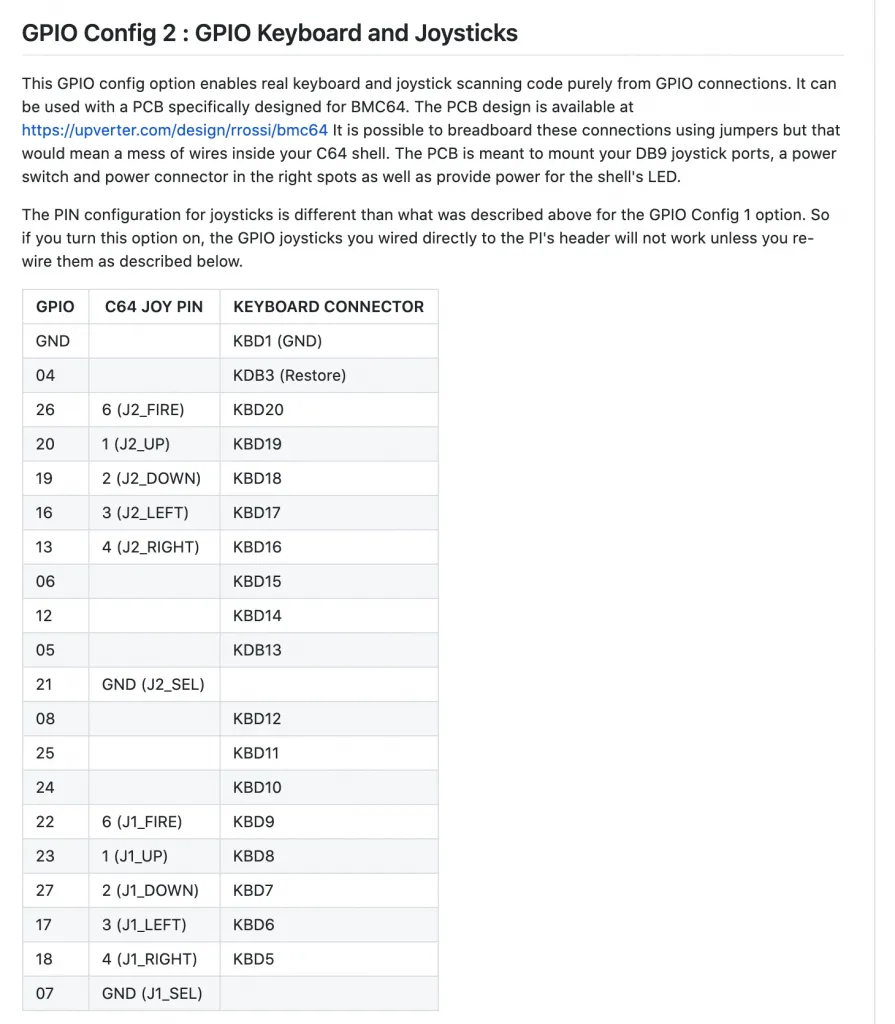 GPIO Config 2 : GPIO Keyboard and Joysticks

This GPIO config option enables real keyboard and joystick scanning code purely from GPIO connections. It can be used with a PCB specifically designed for BMC64. The PCB design is available at https://upverter.com/design/rrossi/bmc64 It is possible to breadboard these connections using jumpers but that would mean a mess of wires inside your C64 shell. The PCB is meant to mount your DB9 joystick ports, a power switch and power connector in the right spots as well as provide power for the shell's LED.

The PIN configuration for joysticks is different than what was described above for the GPIO Config 1 option. So if you turn this option on, the GPIO joysticks you wired directly to the PI's header will not work unless you re-wire them as described below.

| GPIO | C64 JOY PIN | KEYBOARD CONNECTOR |
|---|---|---|
| GND | | KBD1 (GND) |
| 04 | | KDB3 (Restore) |
| 26 | 6 (J2_FIRE) | KBD20 |
| 20 | 1 (J2_UP) | KBD19 |
| 19 | 2 (J2_DOWN) | KBD18 |
| 16 | 3 (J2_LEFT) | KBD17 |
| 13 | 4 (J2_RIGHT) | KBD16 |
| 06 | | KBD15 |
| 12 | | KBD14 |
| 05 | | KDB13 |
| 21 | GND (J2_SEL) | |
| 08 | | KBD12 |
| 25 | | KBD11 |
| 24 | | KBD10 |
| 22 | 6 (J1_FIRE) | KBD9 |
| 23 | 1 (J1_UP) | KBD8 |
| 27 | 2 (J1_DOWN) | KBD7 |
| 17 | 3 (J1_LEFT) | KBD6 |
| 18 | 4 (J1_RIGHT) | KBD5 |
| 07 | GND (J1_SEL) | |